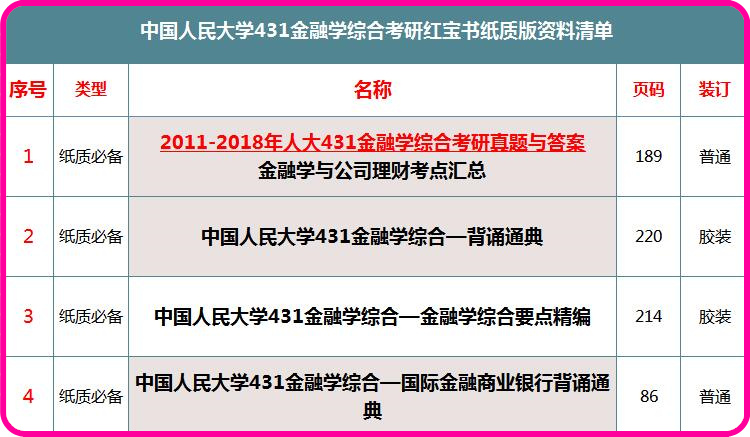 中国人民大学431金融学综合考研红宝书纸质版资料清单

| 序号 | 类型 | 名称 | 页码 | 装订 |
|---|---|---|---|---|
| 1 | 纸质必备 | 2011-2018年人大431金融学综合考研真题与答案 金融学与公司理财考点汇总 | 189 | 普通 |
| 2 | 纸质必备 | 中国人民大学431金融学综合—背诵通典 | 220 | 胶装 |
| 3 | 纸质必备 | 中国人民大学431金融学综合—金融学综合要点精编 | 214 | 胶装 |
| 4 | 纸质必备 | 中国人民大学431金融学综合—国际金融商业银行背诵通典 | 86 | 普通 |